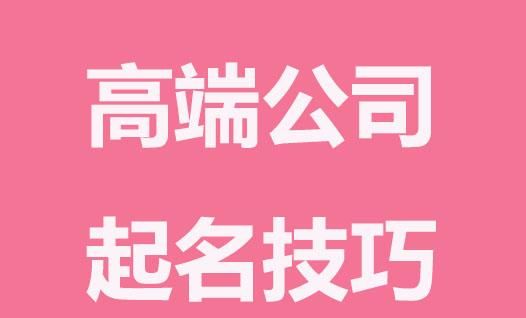 高端公司

起名技巧